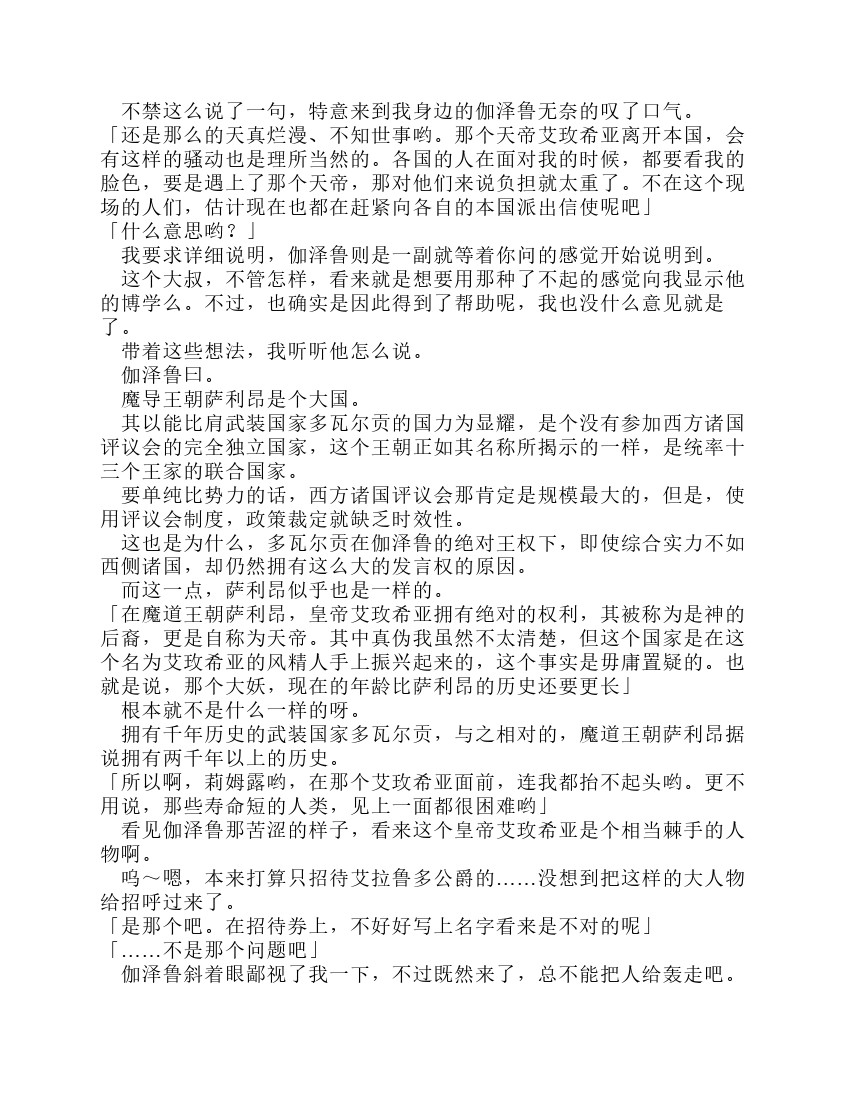 不禁这么说了一句，特意来到我身边的伽泽鲁无奈的叹了口气。

「还是那么的天真烂漫、不知世事哟。那个天帝艾玫希亚离开本国，会有这样的骚动也是理所当然的。各国的人在面对我的时候，都要看我的脸色，要是遇上了那个天帝，那对他们来说负担就太重了。不在这个现场的人们，估计现在也都在赶紧向各自的本国派出信使呢吧」

「什么意思哟？」

我要求详细说明，伽泽鲁则是一副就等着你问的感觉开始说明到。

这个大叔，不管怎样，看来就是想要用那种了不起的感觉向我显示他的博学么。不过，也确实是因此得到了帮助呢，我也没什么意见就是了。

带着这些想法，我听听他怎么说。

伽泽鲁曰。

魔导王朝萨利昂是个大国。

其以能比肩武装国家多瓦尔贡的国力为显耀，是个没有参加西方诸国评议会的完全独立国家，这个王朝正如其名称所揭示的一样，是统率十三个王家的联合国家。

要单纯比势力的话，西方诸国评议会那肯定是规模最大的，但是，使用评议会制度，政策裁定就缺乏时效性。

这也是为什么，多瓦尔贡在伽泽鲁的绝对王权下，即使综合实力不如西侧诸国，却仍然拥有这么大的发言权的原因。

而这一点，萨利昂似乎也是一样的。

「在魔道王朝萨利昂，皇帝艾玫希亚拥有绝对的权利，其被称为是神的后裔，更是自称为天帝。其中真伪我虽然不太清楚，但这个国家是在这个名为艾玫希亚的风精人手上振兴起来的，这个事实是毋庸置疑的。也就是说，那个大妖，现在的年龄比萨利昂的历史还要更长」

根本就不是什么一样的呀。

拥有千年历史的武装国家多瓦尔贡，与之相对的，魔道王朝萨利昂据说拥有两千年以上的历史。

「所以啊，莉姆露哟，在那个艾玫希亚面前，连我都抬不起头哟。更不用说，那些寿命短的人类，见上一面都很困难哟」

看见伽泽鲁那苦涩的样子，看来这个皇帝艾玫希亚是个相当棘手的人物啊。

呜～嗯，本来打算只招待艾拉鲁多公爵的……没想到把这样的大人物给招呼过来了。

「是那个吧。在招待券上，不好好写上名字看来是不对的呢」

「……不是那个问题吧」

伽泽鲁斜着眼鄙视了我一下，不过既然来了，总不能把人给轰走吧。